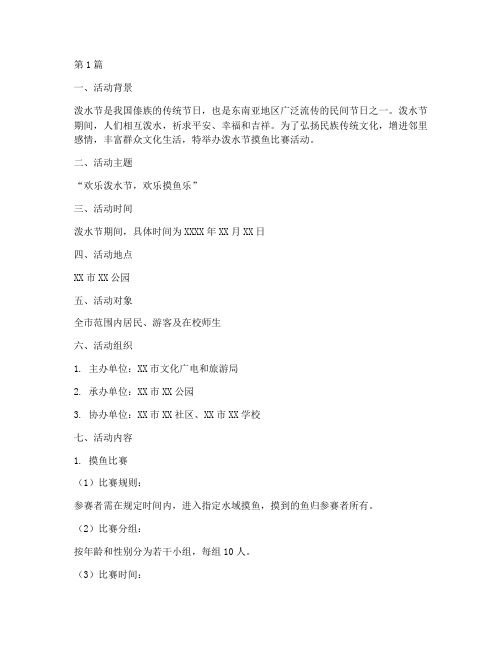 第1篇

一、活动背景

泼水节是我国傣族的传统节日，也是东南亚地区广泛流传的民间节日之一。泼水节期间，人们相互泼水，祈求平安、幸福和吉祥。为了弘扬民族传统文化，增进邻里感情，丰富群众文化生活，特举办泼水节摸鱼比赛活动。

二、活动主题

“欢乐泼水节，欢乐摸鱼乐”

三、活动时间

泼水节期间，具体时间为XXXX年XX月XX日

四、活动地点

XX市XX公园

五、活动对象

全市范围内居民、游客及在校师生

六、活动组织

1. 主办单位：XX市文化广电和旅游局

2. 承办单位：XX市XX公园

3. 协办单位：XX市XX社区、XX市XX学校

七、活动内容

1. 摸鱼比赛

（1）比赛规则：

参赛者需在规定时间内，进入指定水域摸鱼，摸到的鱼归参赛者所有。

（2）比赛分组：

按年龄和性别分为若干小组，每组10人。

（3）比赛时间：